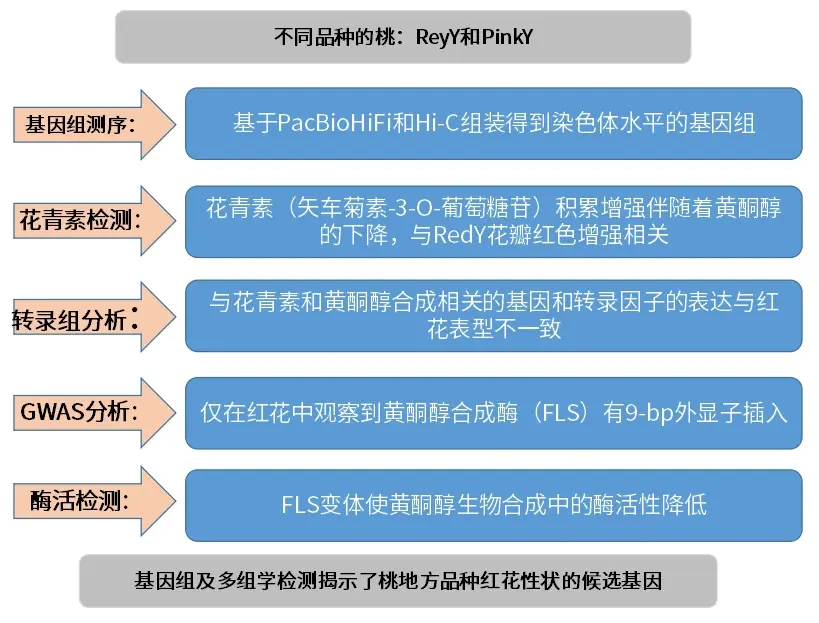 不同品种的桃：ReyY和PinkY

基因组测序：

基于PacBioHiFi和Hi-C组装得到染色体水平的基因组

花青素检测：

花青素（矢车菊素-3-O-葡萄糖苷）积累增强伴随着黄酮醇的下降，与RedY花瓣红色增强相关

转录组分析：

与花青素和黄酮醇合成相关的基因和转录因子的表达与红花表型不一致

GWAS分析：

仅在红花中观察到黄酮醇合成酶（FLS）有9-bp外显子插入

酶活检测：

FLS变体使黄酮醇生物合成中的酶活性降低

基因组及多组学检测揭示了桃地方品种红花性状的候选基因